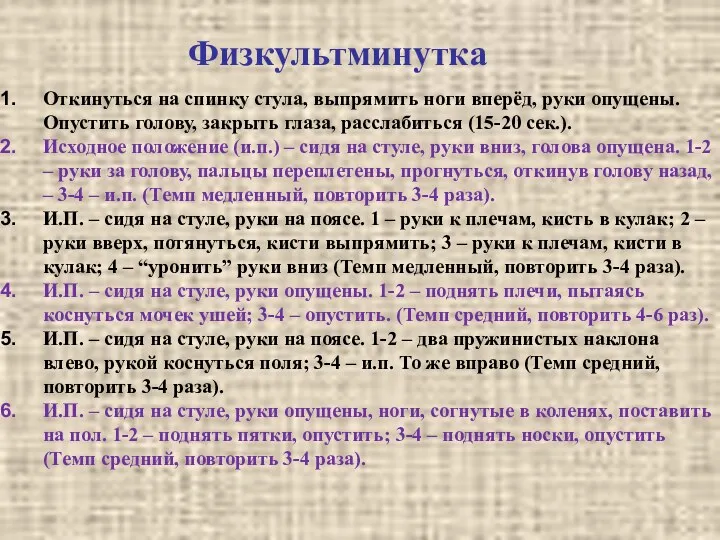 Физкультминутка

1. Откинуться на спинку стула, выпрямить ноги вперёд, руки опущены. Опустить голову, закрыть глаза, расслабиться (15-20 сек.).
2. Исходное положение (и.п.) – сидя на стуле, руки вниз, голова опущена. 1-2 – руки за голову, пальцы переплетены, прогнуться, откинув голову назад, – 3-4 – и.п. (Темп медленный, повторить 3-4 раза).
3. И.П. – сидя на стуле, руки на поясе. 1 – руки к плечам, кисть в кулак; 2 – руки вверх, потянуться, кисти выпрямить; 3 – руки к плечам, кисти в кулак; 4 – “уронить” руки вниз (Темп медленный, повторить 3-4 раза).
4. И.П. – сидя на стуле, руки опущены. 1-2 – поднять плечи, пытаясь коснуться мочек ушей; 3-4 – опустить. (Темп средний, повторить 4-6 раз).
5. И.П. – сидя на стуле, руки на поясе. 1-2 – два пружинистых наклона влево, рукой коснуться поля; 3-4 – и.п. То же вправо (Темп средний, повторить 3-4 раза).
6. И.П. – сидя на стуле, руки опущены, ноги, согнутые в коленях, поставить на пол. 1-2 – поднять пятки, опустить; 3-4 – поднять носки, опустить (Темп средний, повторить 3-4 раза).